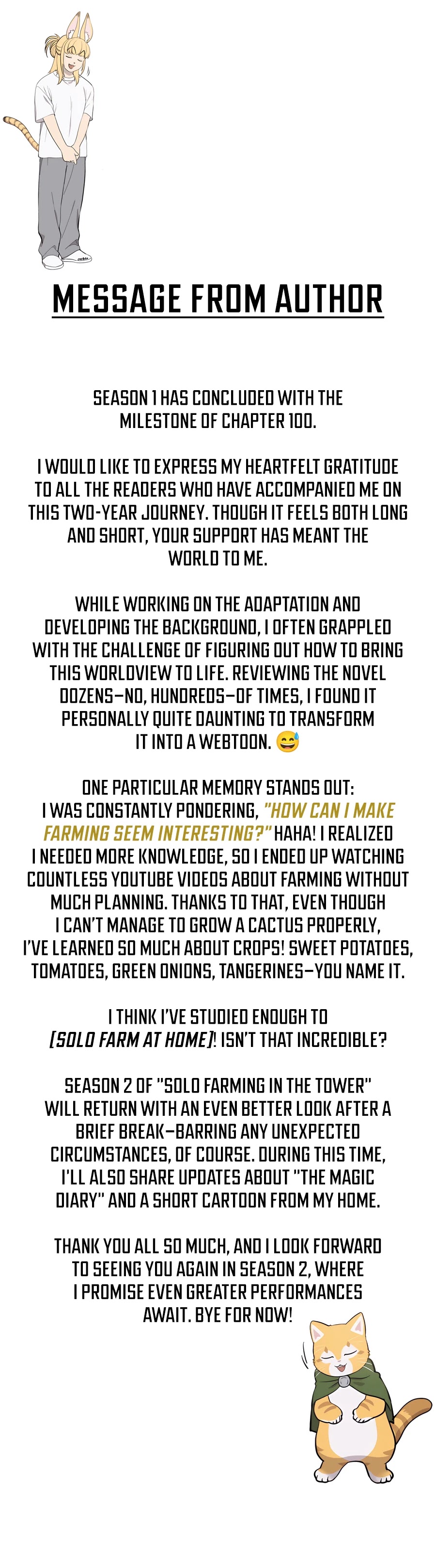 MESSAGE FROM AUTHOR

SEASON 1 HAS CONCLUDED WITH THE MILESTONE OF CHAPTER 100.

I WOULD LIKE TO EXPRESS MY HEARTFELT GRATITUDE TO ALL THE READERS WHO HAVE ACCOMPANIED ME ON THIS TWO-YEAR JOURNEY. THOUGH IT FEELS BOTH LONG AND SHORT, YOUR SUPPORT HAS MEANT THE WORLD TO ME.

WHILE WORKING ON THE ADAPTATION AND DEVELOPING THE BACKGROUND, I OFTEN GRAPPLED WITH THE CHALLENGE OF FIGURING OUT HOW TO BRING THIS WORLDVIEW TO LIFE. REVIEWING THE NOVEL DOZENS—NO, HUNDREDS—OF TIMES, I FOUND IT PERSONALLY QUITE DAUNTING TO TRANSFORM IT INTO A WEBTOON. 😅

ONE PARTICULAR MEMORY STANDS OUT: I WAS CONSTANTLY PONDERING, "HOW CAN I MAKE FARMING SEEM INTERESTING?" HAHA! I REALIZED I NEEDED MORE KNOWLEDGE, SO I ENDED UP WATCHING COUNTLESS YOUTUBE VIDEOS ABOUT FARMING WITHOUT MUCH PLANNING. THANKS TO THAT, EVEN THOUGH I CAN'T MANAGE TO GROW A CACTUS PROPERLY, I'VE LEARNED SO MUCH ABOUT CROPS! SWEET POTATOES, TOMATOES, GREEN ONIONS, TANGERINES—YOU NAME IT.

I THINK I'VE STUDIED ENOUGH TO [SOLO FARM AT HOME]! ISN'T THAT INCREDIBLE?

SEASON 2 OF "SOLO FARMING IN THE TOWER" WILL RETURN WITH AN EVEN BETTER LOOK AFTER A BRIEF BREAK—BARRING ANY UNEXPECTED CIRCUMSTANCES, OF COURSE. DURING THIS TIME, I'LL ALSO SHARE UPDATES ABOUT "THE MAGIC DIARY" AND A SHORT CARTOON FROM MY HOME.

THANK YOU ALL SO MUCH, AND I LOOK FORWARD TO SEEING YOU AGAIN IN SEASON 2, WHERE I PROMISE EVEN GREATER PERFORMANCES AWAIT. BYE FOR NOW!